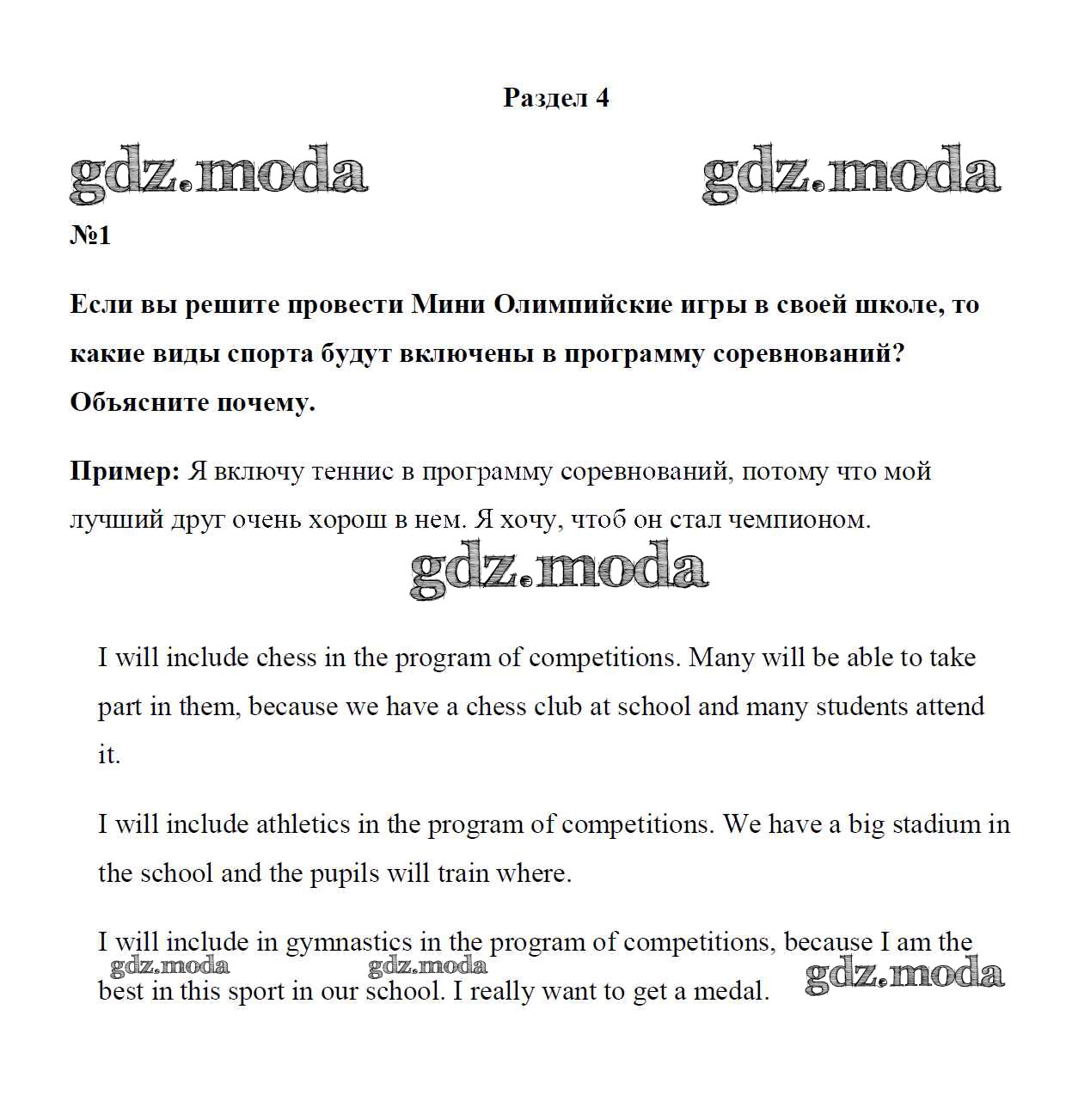 Раздел 4

gdz.moda gdz.moda

№1

Если вы решите провести Мини Олимпийские игры в своей школе, то какие виды спорта будут включены в программу соревнований? Объясните почему.

Пример: Я включу теннис в программу соревнований, потому что мой лучший друг очень хорош в нем. Я хочу, чтоб он стал чемпионом.

gdz.moda

I will include chess in the program of competitions. Many will be able to take part in them, because we have a chess club at school and many students attend it.

I will include athletics in the program of competitions. We have a big stadium in the school and the pupils will train where.

I will include in gymnastics in the program of competitions, because I am the best in this sport in our school. I really want to get a medal.

gdz.moda gdz.moda gdz.moda